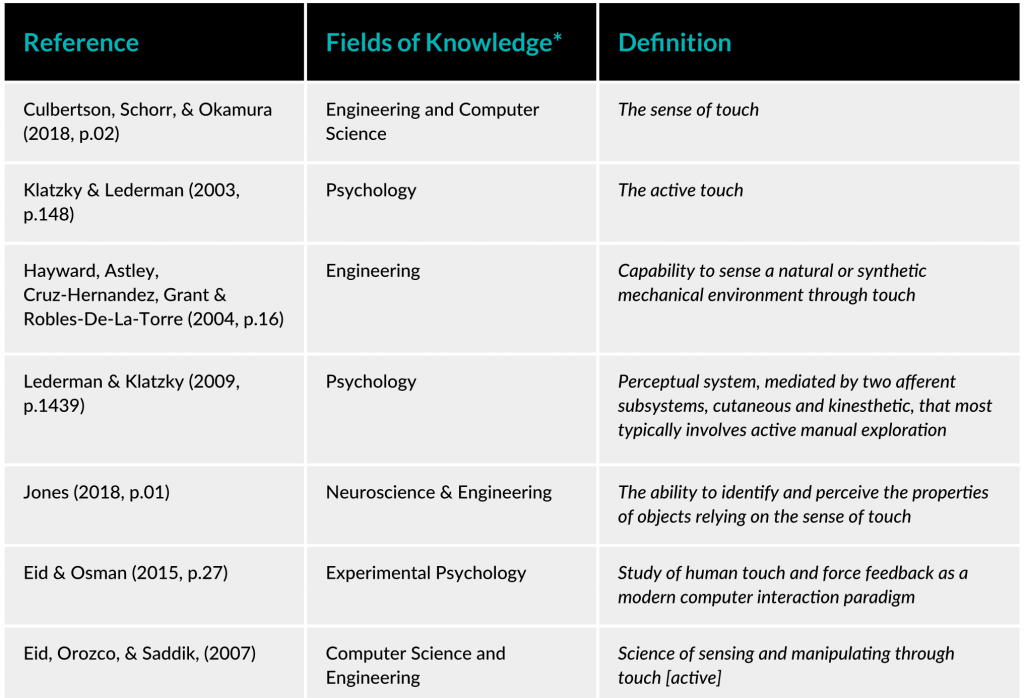 | Reference | Fields of Knowledge* | Definition |
|---|---|---|
| Culbertson, Schorr, & Okamura (2018, p.02) | Engineering and Computer Science | The sense of touch |
| Klatzky & Lederman (2003, p.148) | Psychology | The active touch |
| Hayward, Astley, Cruz-Hernandez, Grant & Robles-De-La-Torre (2004, p.16) | Engineering | Capability to sense a natural or synthetic mechanical environment through touch |
| Lederman & Klatzky (2009, p.1439) | Psychology | Perceptual system, mediated by two afferent subsystems, cutaneous and kinesthetic, that most typically involves active manual exploration |
| Jones (2018, p.01) | Neuroscience & Engineering | The ability to identify and perceive the properties of objects relying on the sense of touch |
| Eid & Osman (2015, p.27) | Experimental Psychology | Study of human touch and force feedback as a modern computer interaction paradigm |
| Eid, Orozco, & Saddik, (2007) | Computer Science and Engineering | Science of sensing and manipulating through touch [active] |